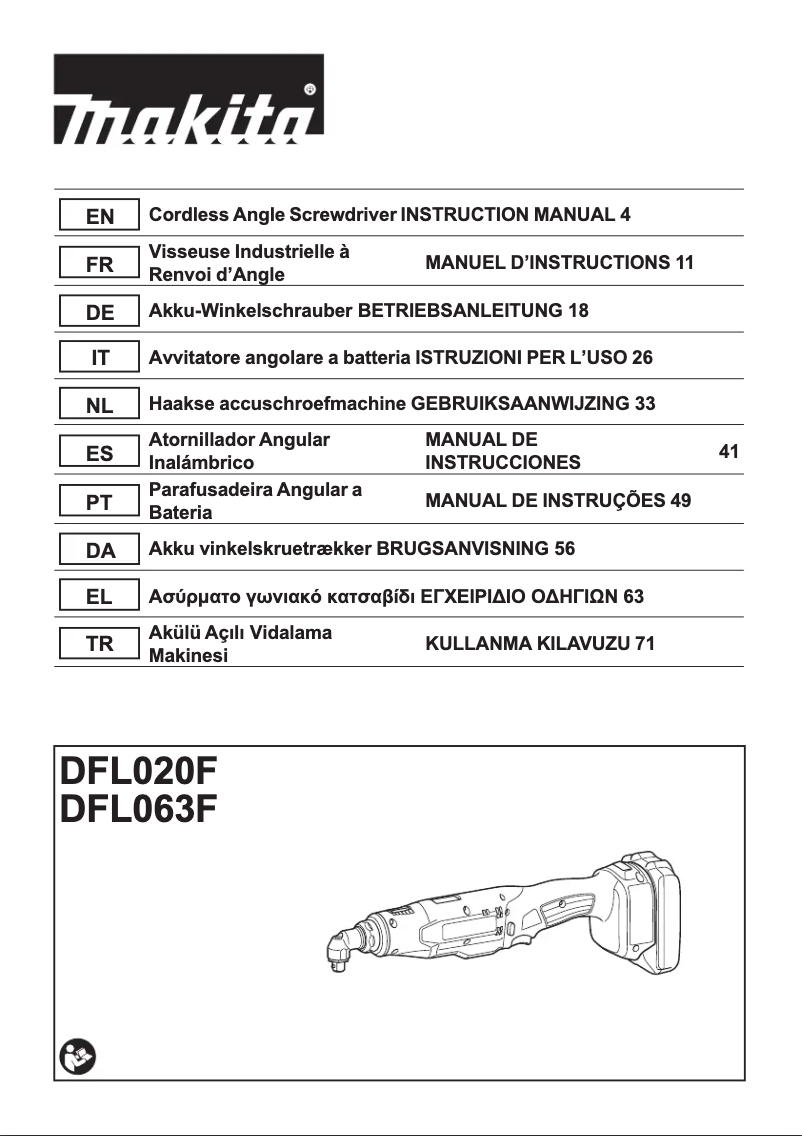 makita

| EN | Cordless Angle Screwdriver | INSTRUCTION MANUAL | 4 |
|---|---|---|---|
| FR | Visseuse Industrielle à Renvoi d'Angle | MANUEL D'INSTRUCTIONS | 11 |
| DE | Akku-Winkelschrauber | BETRIEBSANLEITUNG | 18 |
| IT | Avvitatore angolare a batteria | ISTRUZIONI PER L'USO | 26 |
| NL | Haakse accuschroefmachine | GEBRUIKSAANWIJZING | 33 |
| ES | Atornillador Angular Inalámbrico | MANUAL DE INSTRUCCIONES | 41 |
| PT | Parafusadeira Angular a Bateria | MANUAL DE INSTRUÇÕES | 49 |
| DA | Akku vinkelskruetrækker | BRUGSANVISNING | 56 |
| EL | Ασύρματο γωνιακό κατσαβίδι | ΕΓΧΕΙΡΙΔΙΟ ΟΔΗΓΙΩΝ | 63 |
| TR | Akülü Açılı Vidalama Makinesi | KULLANMA KILAVUZU | 71 |

DFL020F
DFL063F